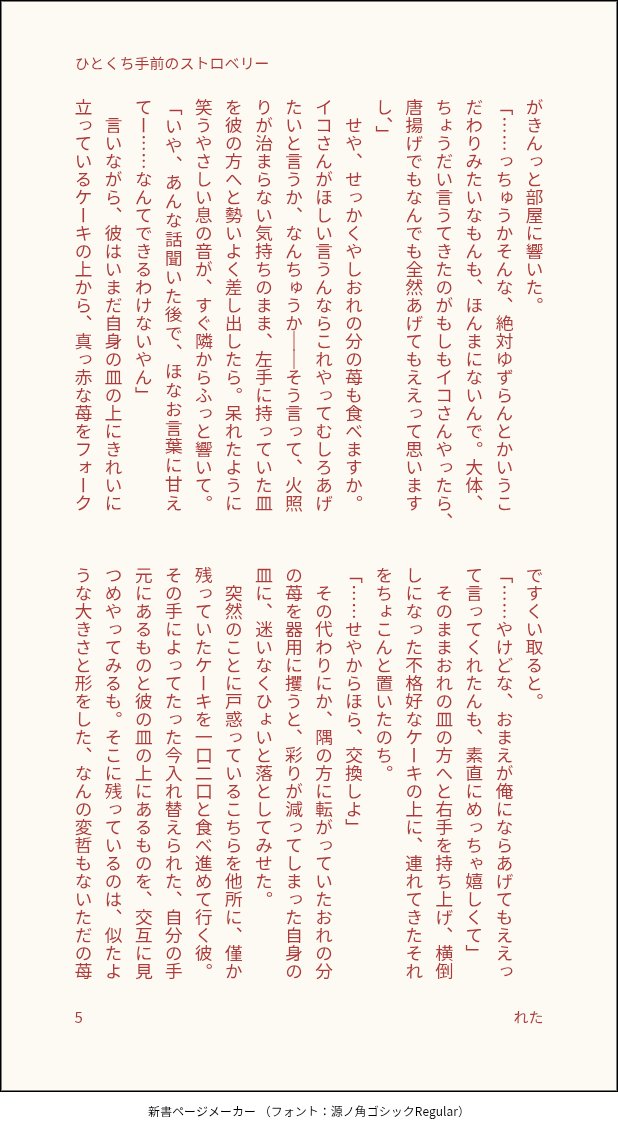 ひとくち手前のストロベリー

がきんっと部屋に響いた。

「……っちゅうかそんな、絶対ゆずらんとかいうこだわりみたいなもんも、ほんまにないんで。大体、ちょうだい言うてきたのがもしもイコさんやったら、唐揚げでもなんでも全然あげてもええって思いますし」

せや、せっかくやしおれの分の苺も食べますか。イコさんがほしい言うんならこれやってむしろあげたいと言うか、なんちゅうか――そう言って、火照りが治まらない気持ちのまま、左手に持っていた皿を彼の方へと勢いよく差し出したら。呆れたように笑うやさしい息の音が、すぐ隣からふっと響いて。

「いや、あんな話聞いた後で、ほなお言葉に甘えてー……なんてできるわけないやん」

言いながら、彼はいまだ自身の皿の上にきれいに立っているケーキの上から、真っ赤な苺をフォークですくい取ると。

「……やけどな、おまえが俺にならあげてもええって言ってくれたんも、素直にめっちゃ嬉しくて」

そのままおれの皿の方へと右手を持ち上げ、横倒しになった不格好なケーキの上に、連れてきたそれをちょこんと置いたのち。

「……せやからほら、交換しよ」

その代わりにか、隅の方に転がっていたおれの分の苺を器用に攫うと、彩りが減ってしまった自身の皿に、迷いなくひょいと落としてみせた。

突然のことに戸惑っているこちらを他所に、僅か残っていたケーキを一口二口と食べ進めて行く彼。その手によってたった今入れ替えられた、自分の手元にあるものと彼の皿の上にあるものを、交互に見つめやってみるも。そこに残っているのは、似たような大きさと形をした、なんの変哲もないただの苺

5

れた

新書ページメーカー （フォント：源ノ角ゴシックRegular）